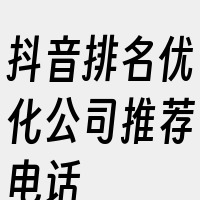 抖音排名优化公司推荐电话